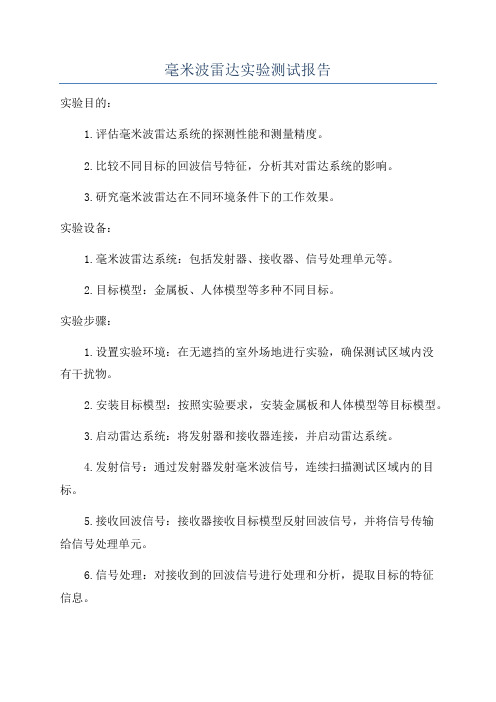 毫米波雷达实验测试报告

实验目的：

1.评估毫米波雷达系统的探测性能和测量精度。

2.比较不同目标的回波信号特征，分析其对雷达系统的影响。

3.研究毫米波雷达在不同环境条件下的工作效果。

实验设备：

1.毫米波雷达系统：包括发射器、接收器、信号处理单元等。

2.目标模型：金属板、人体模型等多种不同目标。

实验步骤：

1.设置实验环境：在无遮挡的室外场地进行实验，确保测试区域内没有干扰物。

2.安装目标模型：按照实验要求，安装金属板和人体模型等目标模型。

3.启动雷达系统：将发射器和接收器连接，并启动雷达系统。

4.发射信号：通过发射器发射毫米波信号，连续扫描测试区域内的目标。

5.接收回波信号：接收器接收目标模型反射回波信号，并将信号传输给信号处理单元。

6.信号处理：对接收到的回波信号进行处理和分析，提取目标的特征信息。